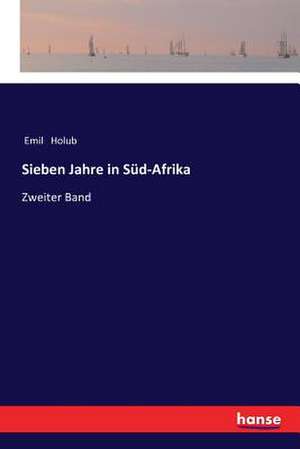 Emil Holub

Sieben Jahre in Süd-Afrika

Zweiter Band

hanse